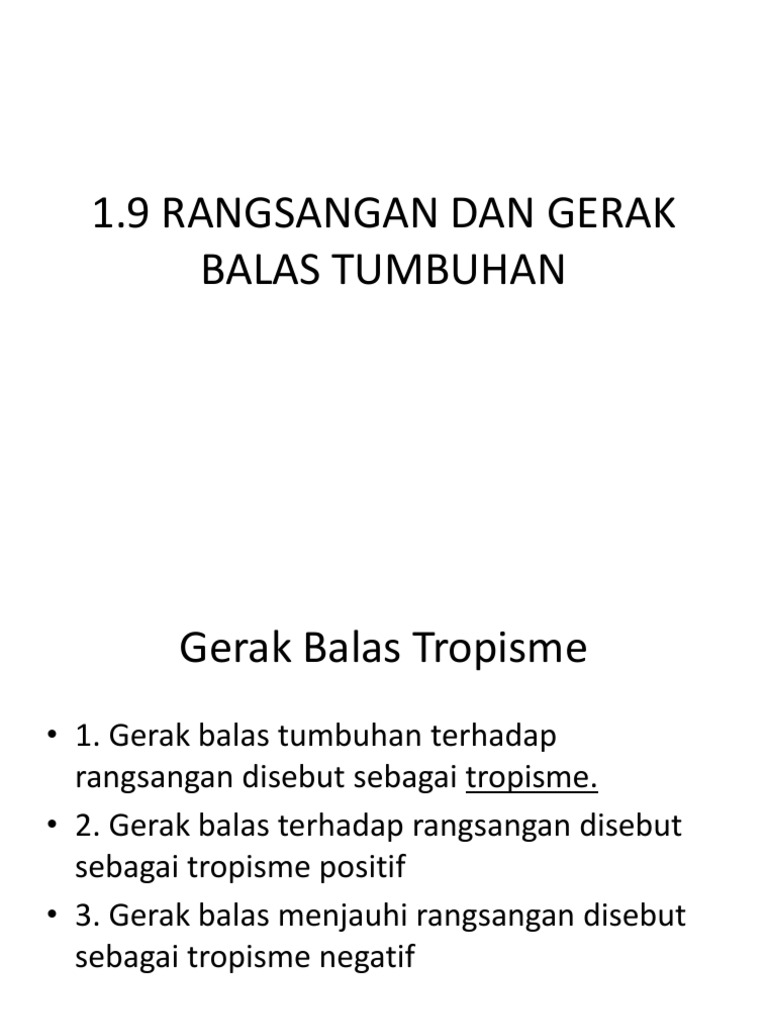 1.9 RANGSANGAN DAN GERAK BALAS TUMBUHAN

Gerak Balas Tropisme

• 1. Gerak balas tumbuhan terhadap rangsangan disebut sebagai tropisme.
• 2. Gerak balas terhadap rangsangan disebut sebagai tropisme positif
• 3. Gerak balas menjauhi rangsangan disebut sebagai tropisme negatif